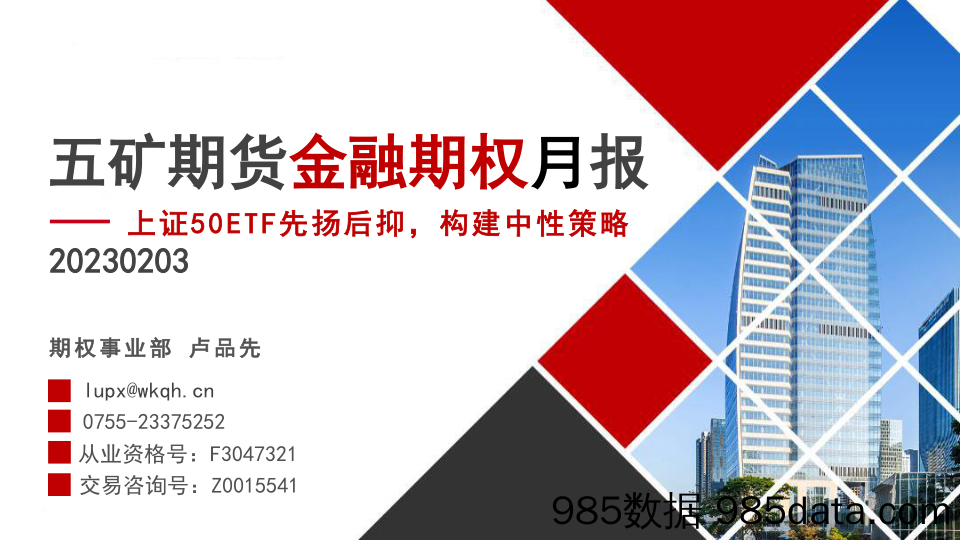 五矿期货金融期权月报

—— 上证50ETF先扬后抑，构建中性策略

20230203

期权事业部 卢品先

lupx@wkqh.cn

0755-23375252

从业资格号：F3047321

交易咨询号：Z0015541

985数据 985data.com